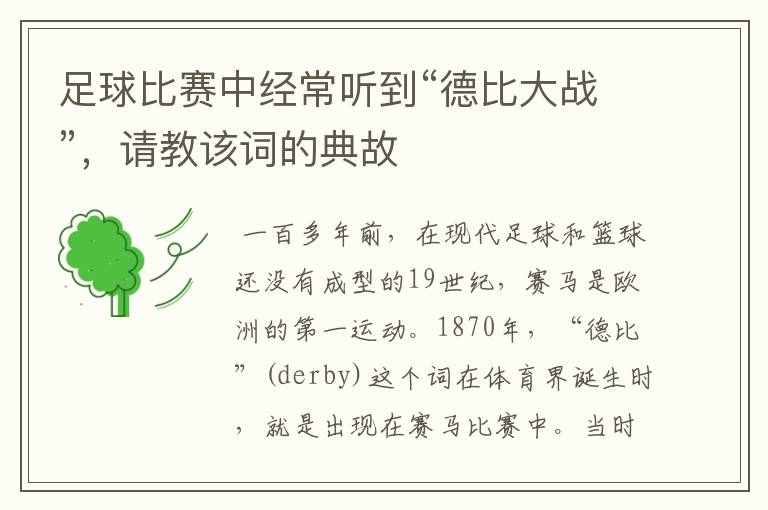 足球比赛中经常听到“德比大战”，请教该词的典故

一百多年前，在现代足球和篮球还没有成型的19世纪，赛马是欧洲的第一运动。1870年，“德比”(derby)这个词在体育界诞生时，就是出现在赛马比赛中。当时